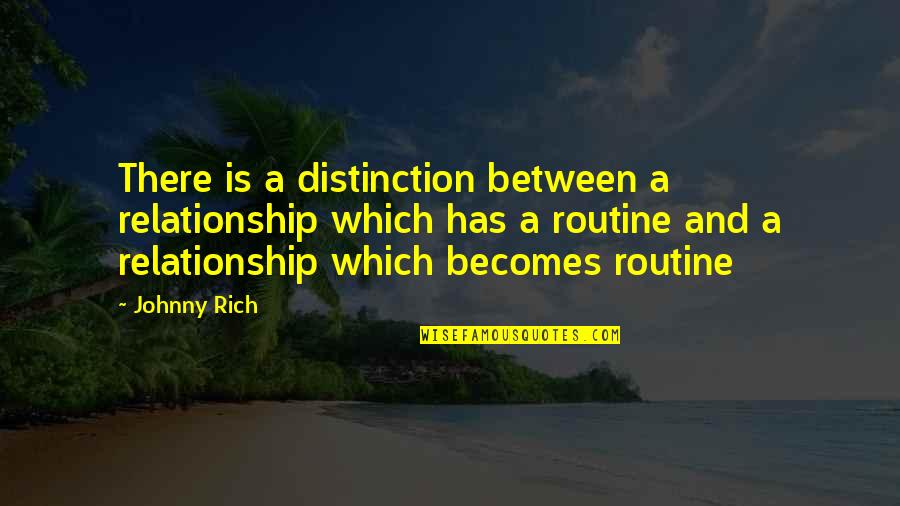 There is a distinction between a relationship which has a routine and a relationship which becomes routine

- Johnny Rich

WISEFAMOUSQUOTES.COM